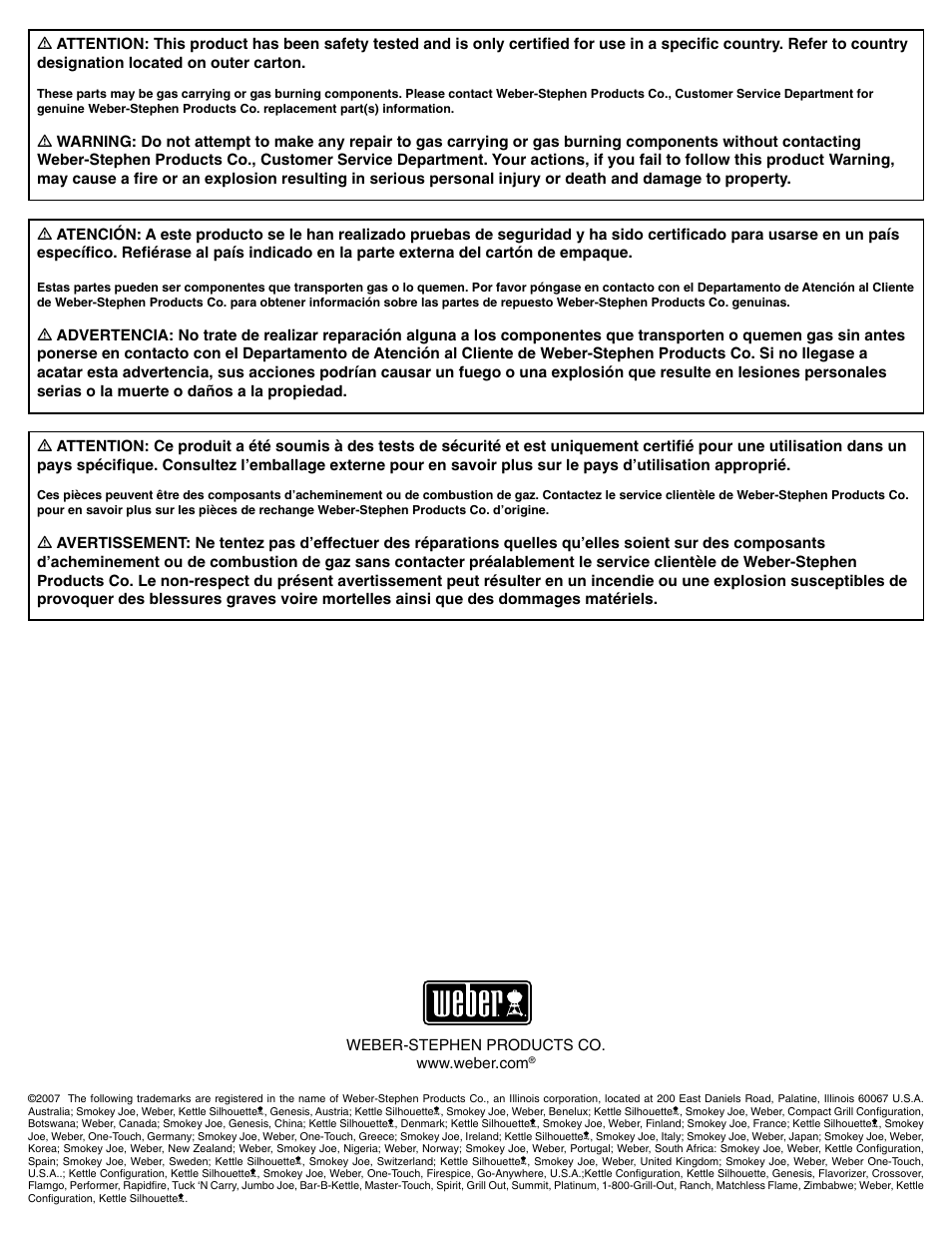 ⚠ ATTENTION: This product has been safety tested and is only certified for use in a specific country. Refer to country designation located on outer carton.

These parts may be gas carrying or gas burning components. Please contact Weber-Stephen Products Co., Customer Service Department for genuine Weber-Stephen Products Co. replacement part(s) information.

⚠ WARNING: Do not attempt to make any repair to gas carrying or gas burning components without contacting Weber-Stephen Products Co., Customer Service Department. Your actions, if you fail to follow this product Warning, may cause a fire or an explosion resulting in serious personal injury or death and damage to property.

⚠ ATENCIÓN: A este producto se le han realizado pruebas de seguridad y ha sido certificado para usarse en un país específico. Refiérase al país indicado en la parte externa del cartón de empaque.

Estas partes pueden ser componentes que transporten gas o lo quemen. Por favor póngase en contacto con el Departamento de Atención al Cliente de Weber-Stephen Products Co. para obtener información sobre las partes de repuesto Weber-Stephen Products Co. genuinas.

⚠ ADVERTENCIA: No trate de realizar reparación alguna a los componentes que transporten o quemen gas sin antes ponerse en contacto con el Departamento de Atención al Cliente de Weber-Stephen Products Co. Si no llegase a acatar esta advertencia, sus acciones podrían causar un fuego o una explosión que resulte en lesiones personales serias o la muerte o daños a la propiedad.

⚠ ATTENTION: Ce produit a été soumis à des tests de sécurité et est uniquement certifié pour une utilisation dans un pays spécifique. Consultez l'emballage externe pour en savoir plus sur le pays d'utilisation approprié.

Ces pièces peuvent être des composants d'acheminement ou de combustion de gaz. Contactez le service clientèle de Weber-Stephen Products Co. pour en savoir plus sur les pièces de rechange Weber-Stephen Products Co. d'origine.

⚠ AVERTISSEMENT: Ne tentez pas d'effectuer des réparations quelles qu'elles soient sur des composants d'acheminement ou de combustion de gaz sans contacter préalablement le service clientèle de Weber-Stephen Products Co. Le non-respect du présent avertissement peut résulter en un incendie ou une explosion susceptibles de provoquer des blessures graves voire mortelles ainsi que des dommages matériels.

weber

WEBER-STEPHEN PRODUCTS CO.
www.weber.com®

©2007 The following trademarks are registered in the name of Weber-Stephen Products Co., an Illinois corporation, located at 200 East Daniels Road, Palatine, Illinois 60067 U.S.A. Australia; Smokey Joe, Weber, Kettle Silhouette, Genesis, Austria; Kettle Silhouette, Smokey Joe, Weber, Benelux; Kettle Silhouette, Smokey Joe, Weber, Compact Grill Configuration, Botswana; Weber, Canada; Smokey Joe, Genesis, China; Kettle Silhouette, Denmark; Kettle Silhouette, Smokey Joe, Weber, Finland; Smokey Joe, France; Kettle Silhouette, Smokey Joe, Weber, One-Touch, Germany; Smokey Joe, Weber, One-Touch, Greece; Smokey Joe, Ireland; Kettle Silhouette, Smokey Joe, Italy; Smokey Joe, Weber, Japan; Smokey Joe, Weber, Korea; Smokey Joe, Weber, New Zealand; Weber, Smokey Joe, Nigeria; Weber, Norway; Smokey Joe, Weber, Portugal; Weber, South Africa: Smokey Joe, Weber, Kettle Configuration, Spain; Smokey Joe, Weber, Sweden; Kettle Silhouette, Smokey Joe, Switzerland; Kettle Silhouette, Smokey Joe, Weber, United Kingdom; Smokey Joe, Weber, Weber One-Touch, U.S.A..; Kettle Configuration, Kettle Silhouette, Smokey Joe, Weber, One-Touch, Firespice, Go-Anywhere, U.S.A.;Kettle Configuration, Kettle Silhouette, Genesis, Flavorizer, Crossover, Flamgo, Performer, Rapidfire, Tuck 'N Carry, Jumbo Joe, Bar-B-Kettle, Master-Touch, Spirit, Grill Out, Summit, Platinum, 1-800-Grill-Out, Ranch, Matchless Flame, Zimbabwe; Weber, Kettle Configuration, Kettle Silhouette.